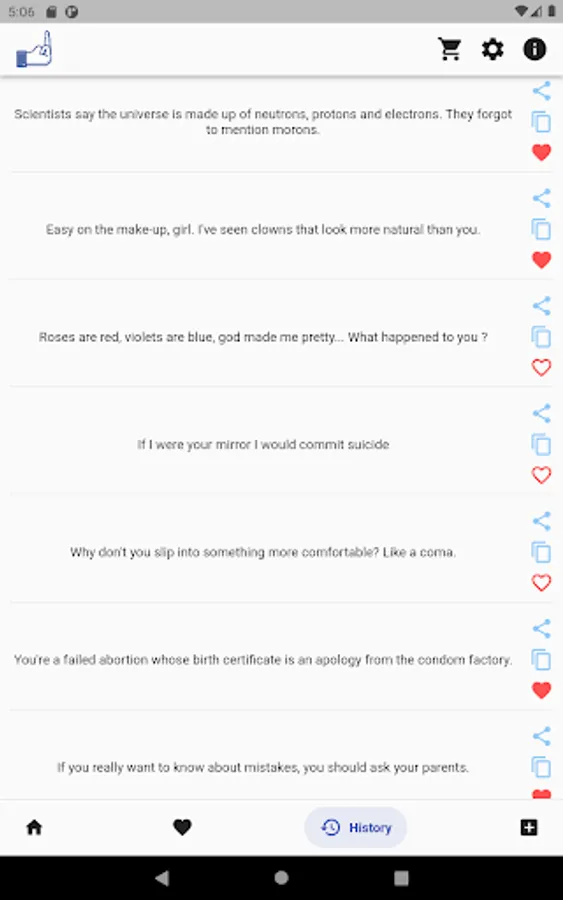 5:06

Scientists say the universe is made up of neutrons, protons and electrons. They forgot to mention morons.

Easy on the make-up, girl. I've seen clowns that look more natural than you.

Roses are red, violets are blue, god made me pretty... What happened to you ?

If I were your mirror I would commit suicide

Why don't you slip into something more comfortable? Like a coma.

You're a failed abortion whose birth certificate is an apology from the condom factory.

If you really want to know about mistakes, you should ask your parents.

History